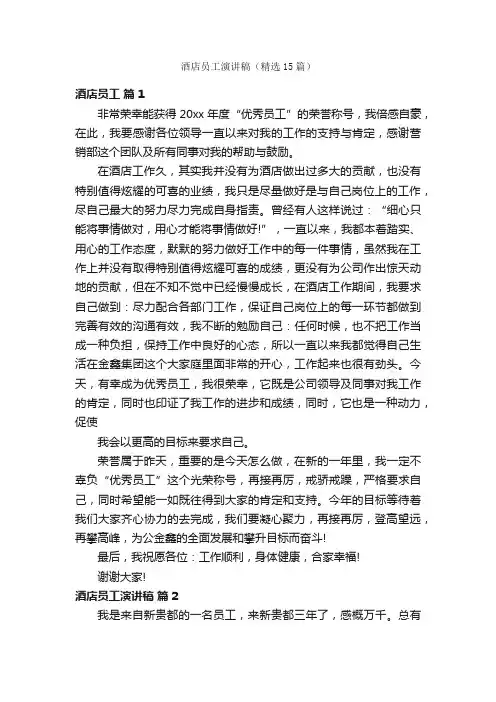 酒店员工演讲稿（精选15篇）

酒店员工 篇1

非常荣幸能获得20xx年度“优秀员工”的荣誉称号，我倍感自豪，在此，我要感谢各位领导一直以来对我的工作的支持与肯定，感谢营销部这个团队及所有同事对我的帮助与鼓励。

在酒店工作久，其实我并没有为酒店做出过多大的贡献，也没有特别值得炫耀的可喜的业绩，我只是尽量做好是与自己岗位上的工作，尽自己最大的努力尽力完成自身指责。曾经有人这样说过：“细心只能将事情做对，用心才能将事情做好!”，一直以来，我都本着踏实、用心的工作态度，默默的努力做好工作中的每一件事情，虽然我在工作上并没有取得特别值得炫耀可喜的成绩，更没有为公司作出惊天动地的贡献，但在不知不觉中已经慢慢成长，在酒店工作期间，我要求自己做到：尽力配合各部门工作，保证自己岗位上的每一环节都做到完善有效的沟通有效，我不断的勉励自己：任何时候，也不把工作当成一种负担，保持工作中良好的心态，所以一直以来我都觉得自己生活在金鑫集团这个大家庭里面非常的开心，工作起来也很有劲头。今天，有幸成为优秀员工，我很荣幸，它既是公司领导及同事对我工作的肯定，同时也印证了我工作的进步和成绩，同时，它也是一种动力，促使

我会以更高的目标来要求自己。

荣誉属于昨天，重要的是今天怎么做，在新的一年里，我一定不辜负“优秀员工”这个光荣称号，再接再厉，戒骄戒躁，严格要求自己，同时希望能一如既往得到大家的肯定和支持。今年的目标等待着我们大家齐心协力的去完成，我们要凝心聚力，再接再厉，登高望远，再攀高峰，为公金鑫的全面发展和攀升目标而奋斗!

最后，我祝愿各位：工作顺利，身体健康，合家幸福!

谢谢大家!

酒店员工演讲稿 篇2

我是来自新贵都的一名员工，来新贵都三年了，感慨万千。总有